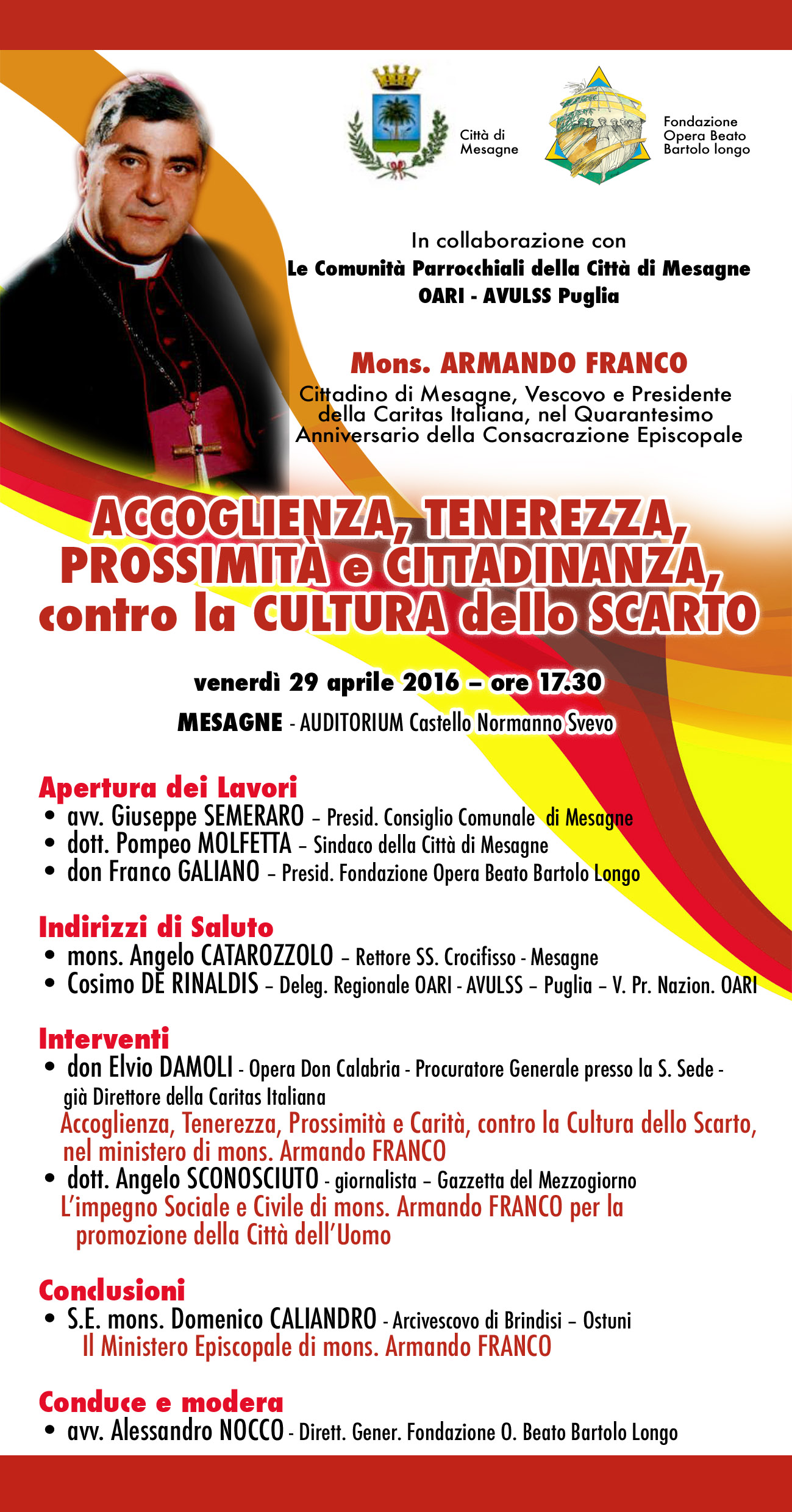 Città di Mesagne

Fondazione Opera Beato Bartolo longo

In collaborazione con
Le Comunità Parrocchiali della Città di Mesagne
OARI - AVULSS Puglia

Mons. ARMANDO FRANCO
Cittadino di Mesagne, Vescovo e Presidente della Caritas Italiana, nel Quarantesimo Anniversario della Consacrazione Episcopale

ACCOGLIENZA, TENEREZZA, PROSSIMITÀ e CITTADINANZA, contro la CULTURA dello SCARTO

venerdì 29 aprile 2016 – ore 17.30
MESAGNE - AUDITORIUM Castello Normanno Svevo

Apertura dei Lavori
• avv. Giuseppe SEMERARO – Presid. Consiglio Comunale di Mesagne
• dott. Pompeo MOLFETTA – Sindaco della Città di Mesagne
• don Franco GALIANO – Presid. Fondazione Opera Beato Bartolo Longo

Indirizzi di Saluto
• mons. Angelo CATAROZZOLO – Rettore SS. Crocifisso - Mesagne
• Cosimo DE RINALDIS – Deleg. Regionale OARI - AVULSS – Puglia – V. Pr. Nazion. OARI

Interventi
• don Elvio DAMOLI - Opera Don Calabria - Procuratore Generale presso la S. Sede - già Direttore della Caritas Italiana
Accoglienza, Tenerezza, Prossimità e Carità, contro la Cultura dello Scarto, nel ministero di mons. Armando FRANCO
• dott. Angelo SCONOSCIUTO - giornalista – Gazzetta del Mezzogiorno
L'impegno Sociale e Civile di mons. Armando FRANCO per la promozione della Città dell'Uomo

Conclusioni
• S.E. mons. Domenico CALIANDRO - Arcivescovo di Brindisi – Ostuni
Il Ministero Episcopale di mons. Armando FRANCO

Conduce e modera
• avv. Alessandro NOCCO - Dirett. Gener. Fondazione O. Beato Bartolo Longo